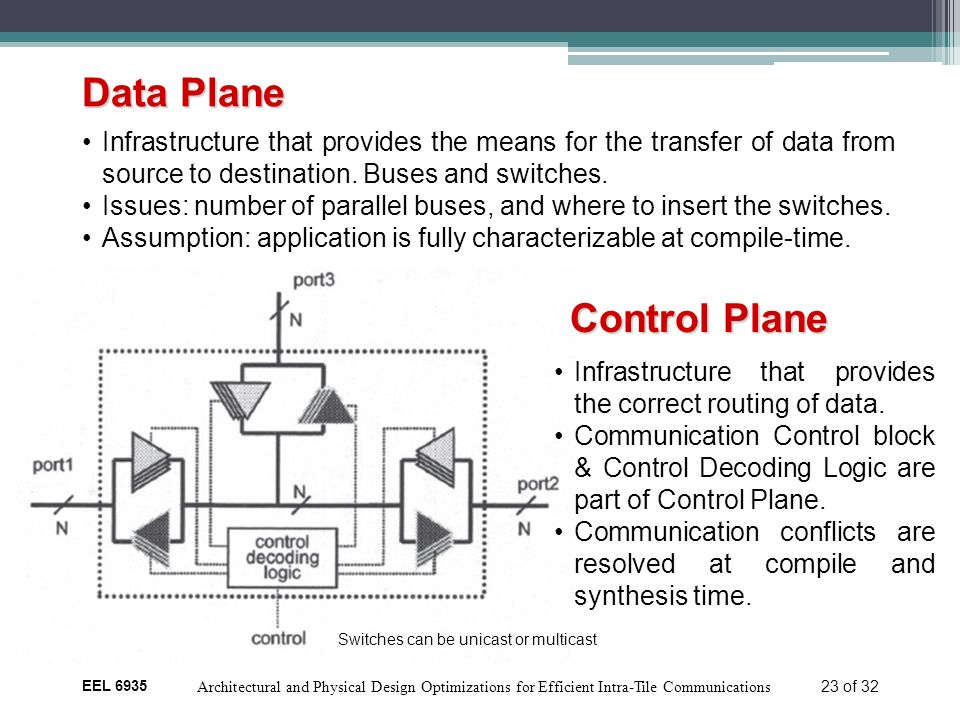 Data Plane

• Infrastructure that provides the means for the transfer of data from source to destination. Buses and switches.
• Issues: number of parallel buses, and where to insert the switches.
• Assumption: application is fully characterizable at compile-time.

port3
N
port1
N
N
port2
N
control decoding logic
control

Switches can be unicast or multicast

Control Plane

• Infrastructure that provides the correct routing of data.
• Communication Control block & Control Decoding Logic are part of Control Plane.
• Communication conflicts are resolved at compile and synthesis time.

EEL 6935
Architectural and Physical Design Optimizations for Efficient Intra-Tile Communications
23 of 32